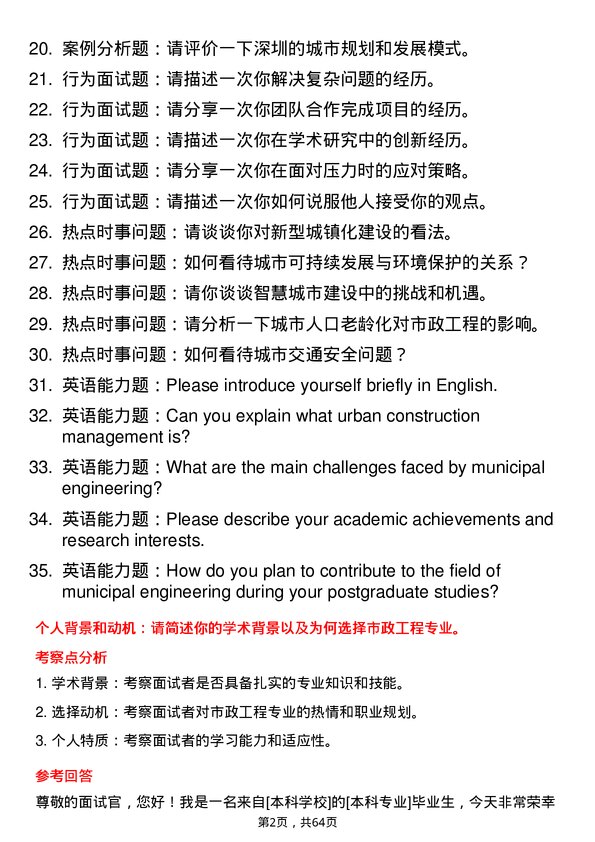 20. 案例分析题：请评价一下深圳的城市规划和发展模式。
21. 行为面试题：请描述一次你解决复杂问题的经历。
22. 行为面试题：请分享一次你团队合作完成项目的经历。
23. 行为面试题：请描述一次你在学术研究中的创新经历。
24. 行为面试题：请分享一次你在面对压力时的应对策略。
25. 行为面试题：请描述一次你如何说服他人接受你的观点。
26. 热点时事问题：请谈谈你对新型城镇化建设的看法。
27. 热点时事问题：如何看待城市可持续发展与环境保护的关系？
28. 热点时事问题：请你谈谈智慧城市建设中的挑战和机遇。
29. 热点时事问题：请分析一下城市人口老龄化对市政工程的影响。
30. 热点时事问题：如何看待城市交通安全问题？
31. 英语能力题：Please introduce yourself briefly in English.
32. 英语能力题：Can you explain what urban construction management is?
33. 英语能力题：What are the main challenges faced by municipal engineering?
34. 英语能力题：Please describe your academic achievements and research interests.
35. 英语能力题：How do you plan to contribute to the field of municipal engineering during your postgraduate studies?

个人背景和动机：请简述你的学术背景以及为何选择市政工程专业。

考察点分析

1. 学术背景：考察面试者是否具备扎实的专业知识和技能。

2. 选择动机：考察面试者对市政工程专业的热情和职业规划。

3. 个人特质：考察面试者的学习能力和适应性。

参考回答

尊敬的面试官，您好！我是一名来自[本科学校]的[本科专业]毕业生，今天非常荣幸

第2页，共64页